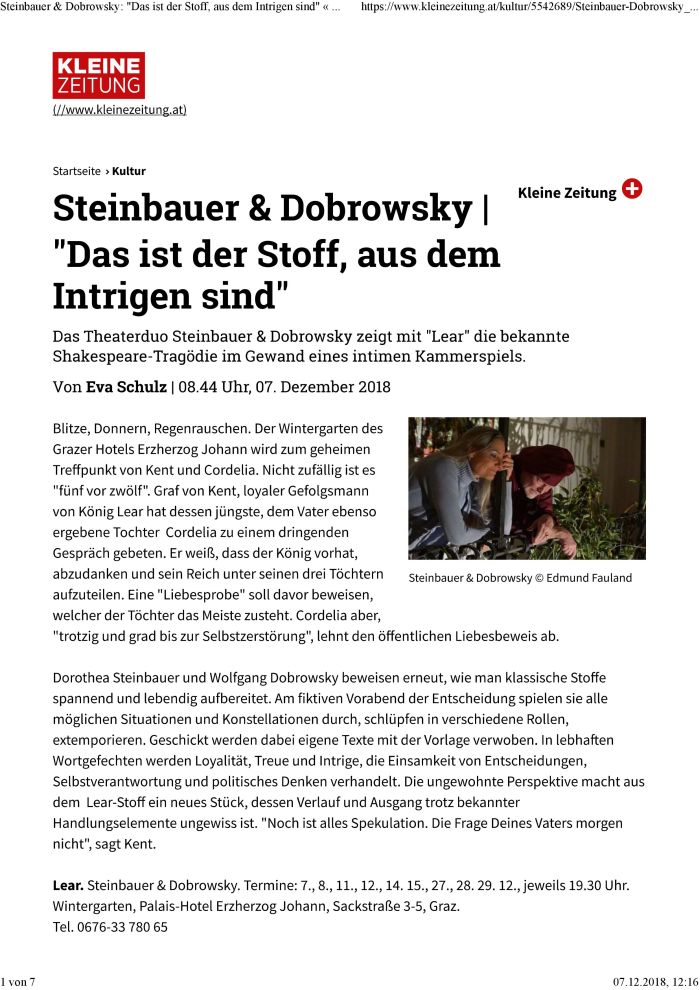 Steinbauer & Dobrowsky: "Das ist der Stoff, aus dem Intrigen sind" « ... https://www.kleinezeitung.at/kultur/5542689/Steinbauer-Dobrowsky_...

KLEINE ZEITUNG
(//www.kleinezeitung.at)

Startseite › Kultur

Kleine Zeitung

Steinbauer & Dobrowsky | "Das ist der Stoff, aus dem Intrigen sind"

Das Theaterduo Steinbauer & Dobrowsky zeigt mit "Lear" die bekannte Shakespeare-Tragödie im Gewand eines intimen Kammerspiels.

Von Eva Schulz | 08.44 Uhr, 07. Dezember 2018

Blitze, Donnern, Regenrauschen. Der Wintergarten des Grazer Hotels Erzherzog Johann wird zum geheimen Treffpunkt von Kent und Cordelia. Nicht zufällig ist es "fünf vor zwölf". Graf von Kent, loyaler Gefolgsmann von König Lear hat dessen jüngste, dem Vater ebenso ergebene Tochter Cordelia zu einem dringenden Gespräch gebeten. Er weiß, dass der König vorhat, abzudanken und sein Reich unter seinen drei Töchtern aufzuteilen. Eine "Liebesprobe" soll davor beweisen, welcher der Töchter das Meiste zusteht. Cordelia aber, "trotzig und grad bis zur Selbstzerstörung", lehnt den öffentlichen Liebesbeweis ab.

Steinbauer & Dobrowsky © Edmund Fauland

Dorothea Steinbauer und Wolfgang Dobrowsky beweisen erneut, wie man klassische Stoffe spannend und lebendig aufbereitet. Am fiktiven Vorabend der Entscheidung spielen sie alle möglichen Situationen und Konstellationen durch, schlüpfen in verschiedene Rollen, extemporieren. Geschickt werden dabei eigene Texte mit der Vorlage verwoben. In lebhaften Wortgefechten werden Loyalität, Treue und Intrige, die Einsamkeit von Entscheidungen, Selbstverantwortung und politisches Denken verhandelt. Die ungewohnte Perspektive macht aus dem Lear-Stoff ein neues Stück, dessen Verlauf und Ausgang trotz bekannter Handlungselemente ungewiss ist. "Noch ist alles Spekulation. Die Frage Deines Vaters morgen nicht", sagt Kent.

Lear. Steinbauer & Dobrowsky. Termine: 7., 8., 11., 12., 14. 15., 27., 28. 29. 12., jeweils 19.30 Uhr. Wintergarten, Palais-Hotel Erzherzog Johann, Sackstraße 3-5, Graz.
Tel. 0676-33 780 65

1 von 7 07.12.2018, 12:16